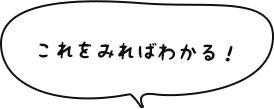 これをみればわかる！